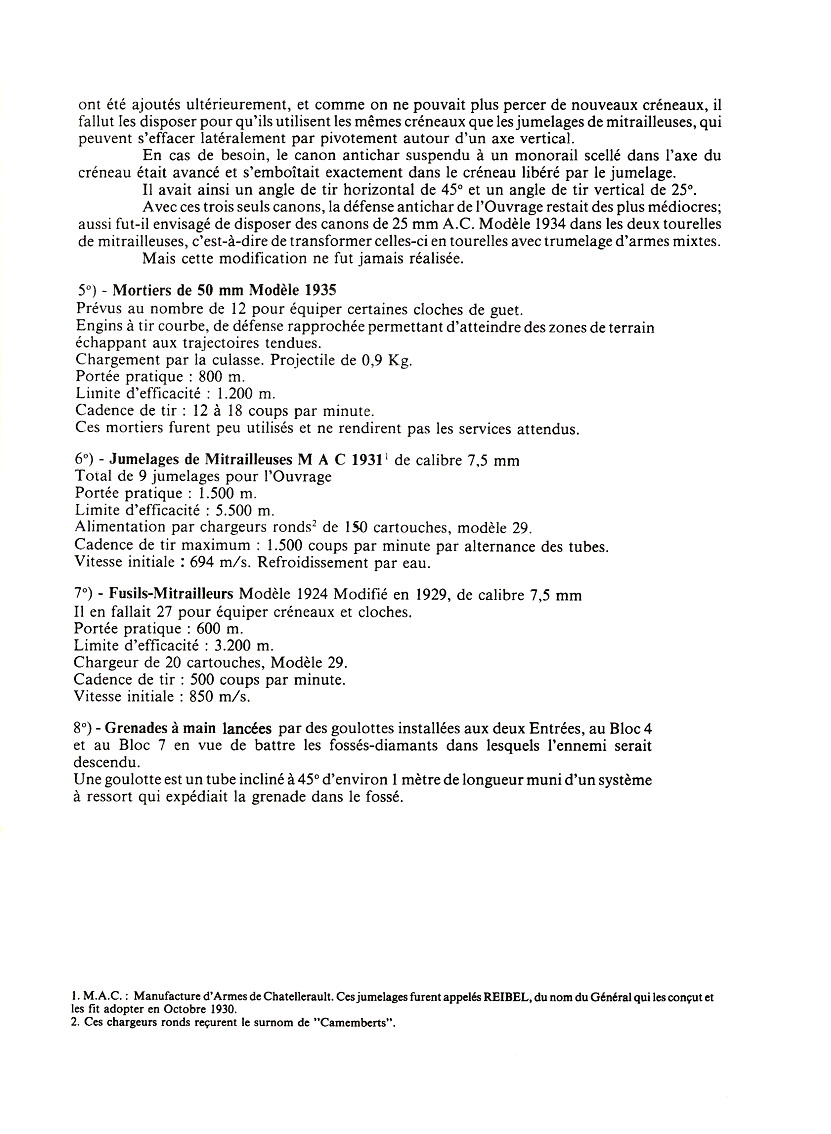 ont été ajoutés ultérieurement, et comme on ne pouvait plus percer de nouveaux créneaux, il fallut les disposer pour qu'ils utilisent les mêmes créneaux que les jumelages de mitrailleuses, qui peuvent s'effacer latéralement par pivotement autour d'un axe vertical.

En cas de besoin, le canon antichar suspendu à un monorail scellé dans l'axe du créneau était avancé et s'emboîtait exactement dans le créneau libéré par le jumelage.

Il avait ainsi un angle de tir horizontal de 45° et un angle de tir vertical de 25°.

Avec ces trois seuls canons, la défense antichar de l'Ouvrage restait des plus médiocres; aussi fut-il envisagé de disposer des canons de 25 mm A.C. Modèle 1934 dans les deux tourelles de mitrailleuses, c'est-à-dire de transformer celles-ci en tourelles avec trumelage d'armes mixtes.

Mais cette modification ne fut jamais réalisée.

5°) - Mortiers de 50 mm Modèle 1935
Prévus au nombre de 12 pour équiper certaines cloches de guet.
Engins à tir courbe, de défense rapprochée permettant d'atteindre des zones de terrain échappant aux trajectoires tendues.
Chargement par la culasse. Projectile de 0,9 Kg.
Portée pratique : 800 m.
Limite d'efficacité : 1.200 m.
Cadence de tir : 12 à 18 coups par minute.
Ces mortiers furent peu utilisés et ne rendirent pas les services attendus.

6°) - Jumelages de Mitrailleuses M A C 1931$^1$ de calibre 7,5 mm
Total de 9 jumelages pour l'Ouvrage
Portée pratique : 1.500 m.
Limite d'efficacité : 5.500 m.
Alimentation par chargeurs ronds$^2$ de 150 cartouches, modèle 29.
Cadence de tir maximum : 1.500 coups par minute par alternance des tubes.
Vitesse initiale : 694 m/s. Refroidissement par eau.

7°) - Fusils-Mitrailleurs Modèle 1924 Modifié en 1929, de calibre 7,5 mm
Il en fallait 27 pour équiper créneaux et cloches.
Portée pratique : 600 m.
Limite d'efficacité : 3.200 m.
Chargeur de 20 cartouches, Modèle 29.
Cadence de tir : 500 coups par minute.
Vitesse initiale : 850 m/s.

8°) - Grenades à main lancées par des goulottes installées aux deux Entrées, au Bloc 4 et au Bloc 7 en vue de battre les fossés-diamants dans lesquels l'ennemi serait descendu.
Une goulotte est un tube incliné à 45° d'environ 1 mètre de longueur muni d'un système à ressort qui expédiait la grenade dans le fossé.

1. M.A.C. : Manufacture d'Armes de Chatellerault. Ces jumelages furent appelés REIBEL, du nom du Général qui les conçut et les fit adopter en Octobre 1930.
2. Ces chargeurs ronds reçurent le surnom de "Camemberts".